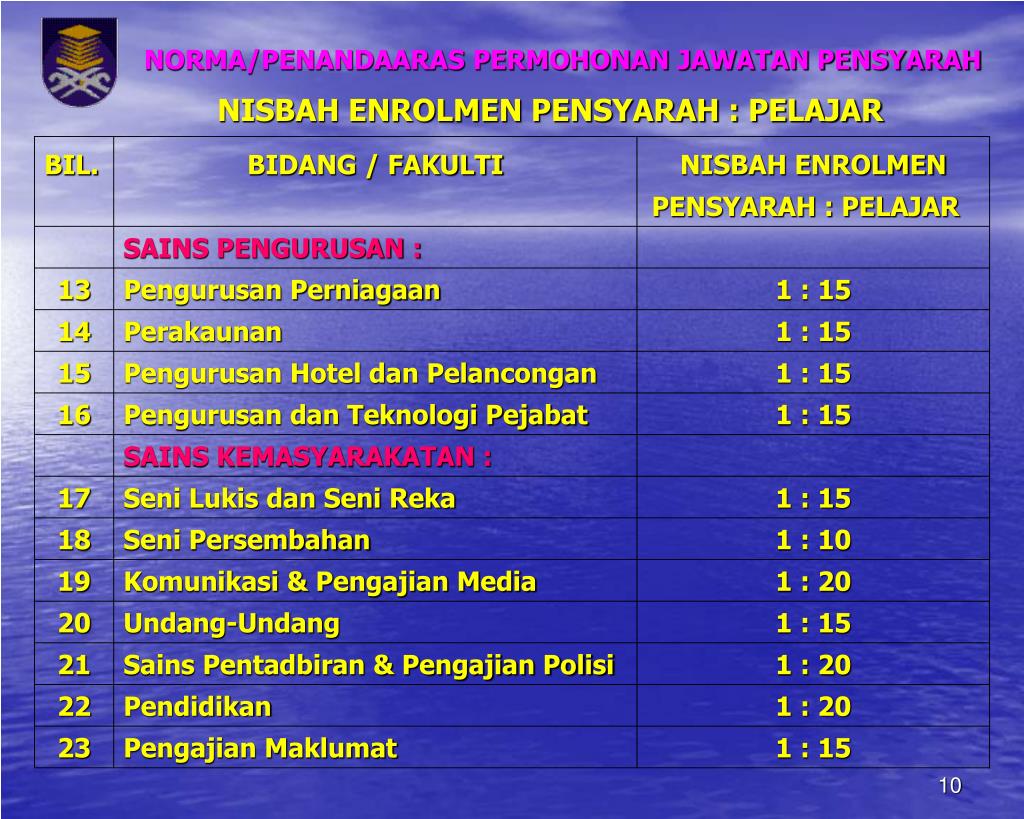 NORMA/PENANDAARAS PERMOHONAN JAWATAN PENSYARAH

NISBAH ENROLMEN PENSYARAH : PELAJAR

| BIL. | BIDANG / FAKULTI | NISBAH ENROLMEN PENSYARAH : PELAJAR |
|---|---|---|
| | SAINS PENGURUSAN : | |
| 13 | Pengurusan Perniagaan | 1 : 15 |
| 14 | Perakaunan | 1 : 15 |
| 15 | Pengurusan Hotel dan Pelancongan | 1 : 15 |
| 16 | Pengurusan dan Teknologi Pejabat | 1 : 15 |
| | SAINS KEMASYARAKATAN : | |
| 17 | Seni Lukis dan Seni Reka | 1 : 15 |
| 18 | Seni Persembahan | 1 : 10 |
| 19 | Komunikasi & Pengajian Media | 1 : 20 |
| 20 | Undang-Undang | 1 : 15 |
| 21 | Sains Pentadbiran & Pengajian Polisi | 1 : 20 |
| 22 | Pendidikan | 1 : 20 |
| 23 | Pengajian Maklumat | 1 : 15 |

10